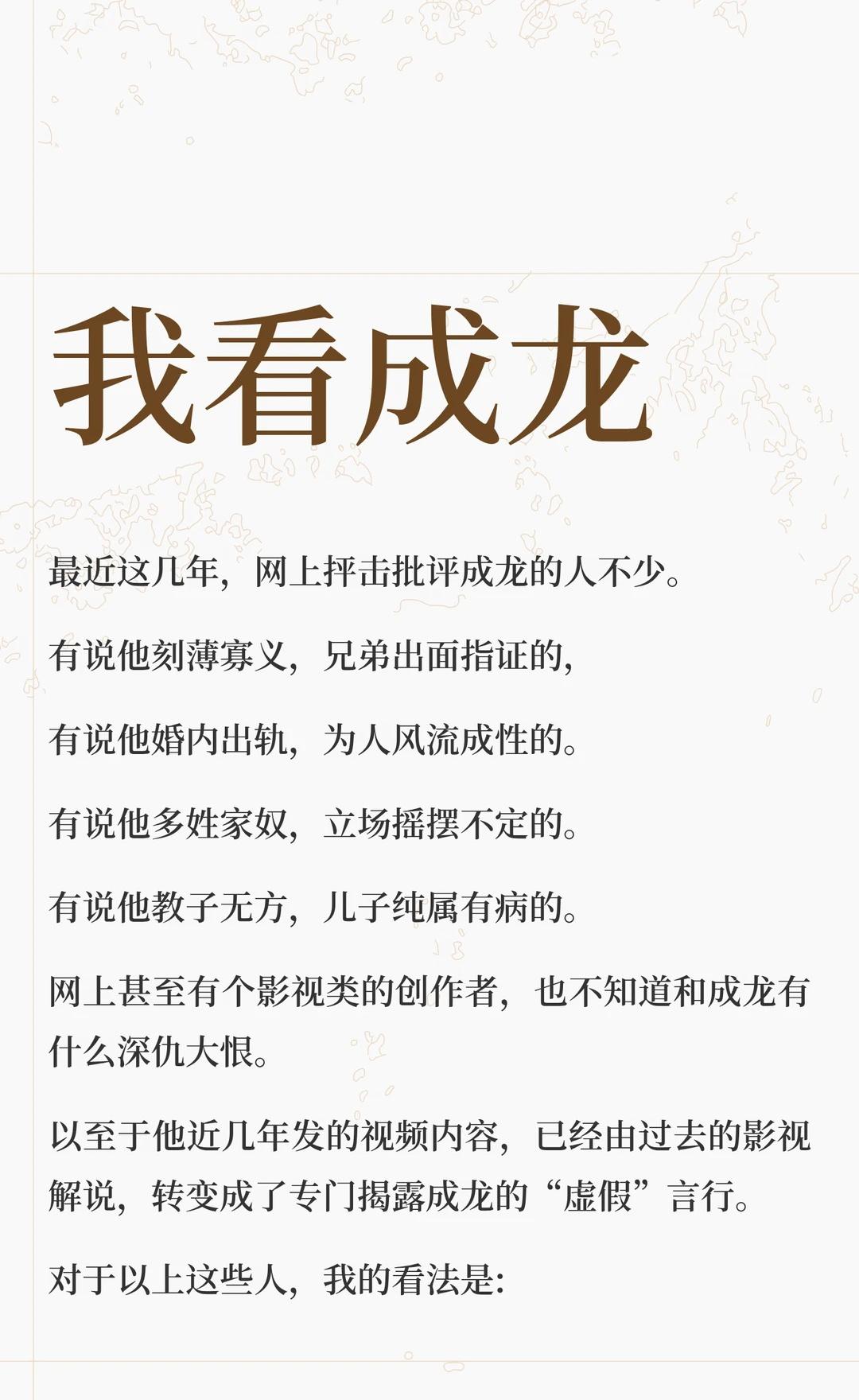 我看成龙

最近这几年，网上抨击批评成龙的人不少。

有说他刻薄寡义，兄弟出面指证的，

有说他婚内出轨，为人风流成性的。

有说他多姓家奴，立场摇摆不定的。

有说他教子无方，儿子纯属有病的。

网上甚至有个影视类的创作者，也不知道和成龙有什么深仇大恨。

以至于他近几年发的视频内容，已经由过去的影视解说，转变成了专门揭露成龙的“虚假”言行。

对于以上这些人，我的看法是: